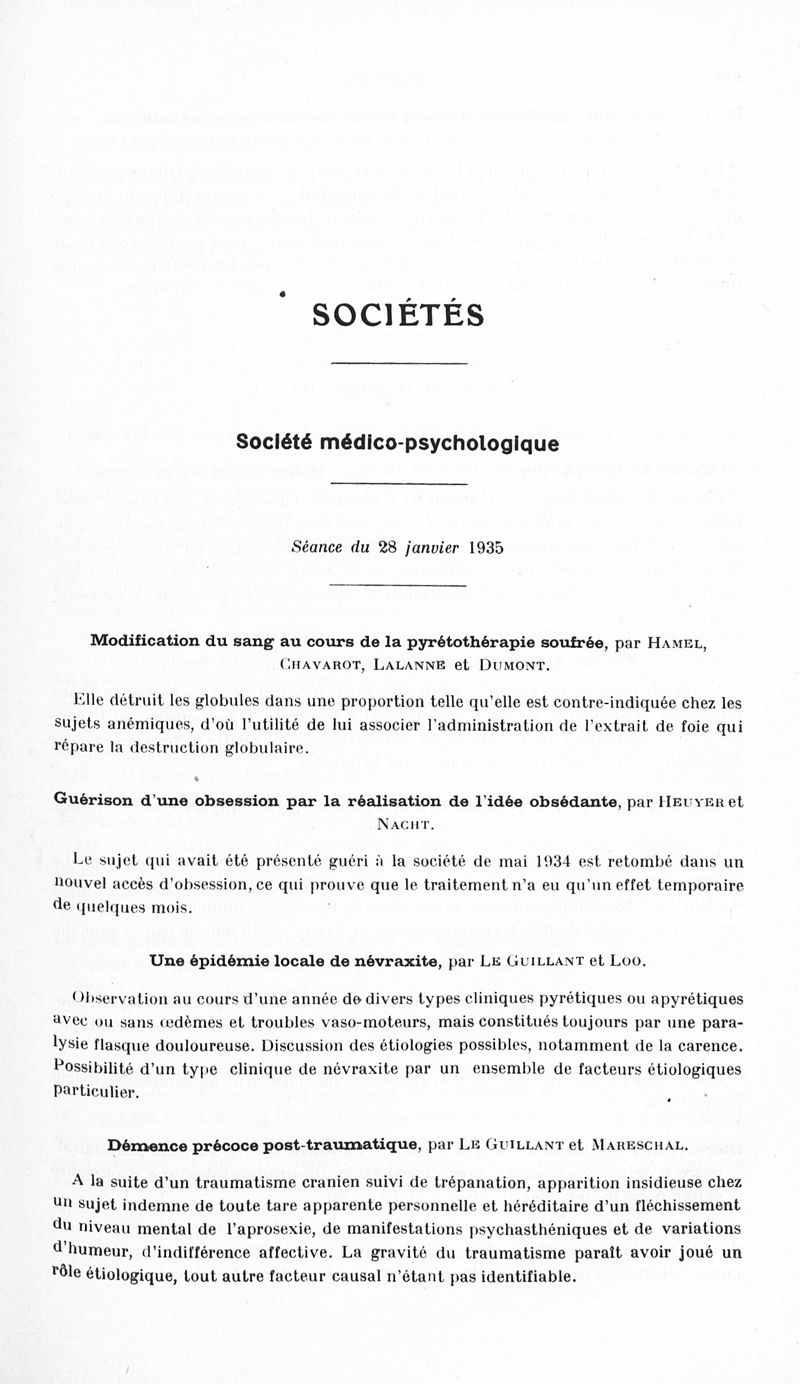 SOCIÉTÉS

Société médico-psychologique

Séance du 28 janvier 1935

Modification du sang au cours de la pyrétothérapie soufrée, par Hamel, Chavarot, Lalanne et Dumont.

Elle détruit les globules dans une proportion telle qu'elle est contre-indiquée chez les sujets anémiques, d'où l'utilité de lui associer l'administration de l'extrait de foie qui répare la destruction globulaire.

Guérison d'une obsession par la réalisation de l'idée obsédante, par Heuyer et Nacht.

Le sujet qui avait été présenté guéri à la société de mai 1934 est retombé dans un nouvel accès d'obsession, ce qui prouve que le traitement n'a eu qu'un effet temporaire de quelques mois.

Une épidémie locale de névraxite, par Le Guillant et Loo.

Observation au cours d'une année de divers types cliniques pyrétiques ou apyrétiques avec ou sans œdèmes et troubles vaso-moteurs, mais constitués toujours par une paralysie flasque douloureuse. Discussion des étiologies possibles, notamment de la carence. Possibilité d'un type clinique de névraxite par un ensemble de facteurs étiologiques particulier.

Démence précoce post-traumatique, par Le Guillant et Mareschal.

A la suite d'un traumatisme cranien suivi de trépanation, apparition insidieuse chez un sujet indemne de toute tare apparente personnelle et héréditaire d'un fléchissement du niveau mental de l'aprosexie, de manifestations psychasthéniques et de variations d'humeur, d'indifférence affective. La gravité du traumatisme paraît avoir joué un rôle étiologique, tout autre facteur causal n'étant pas identifiable.